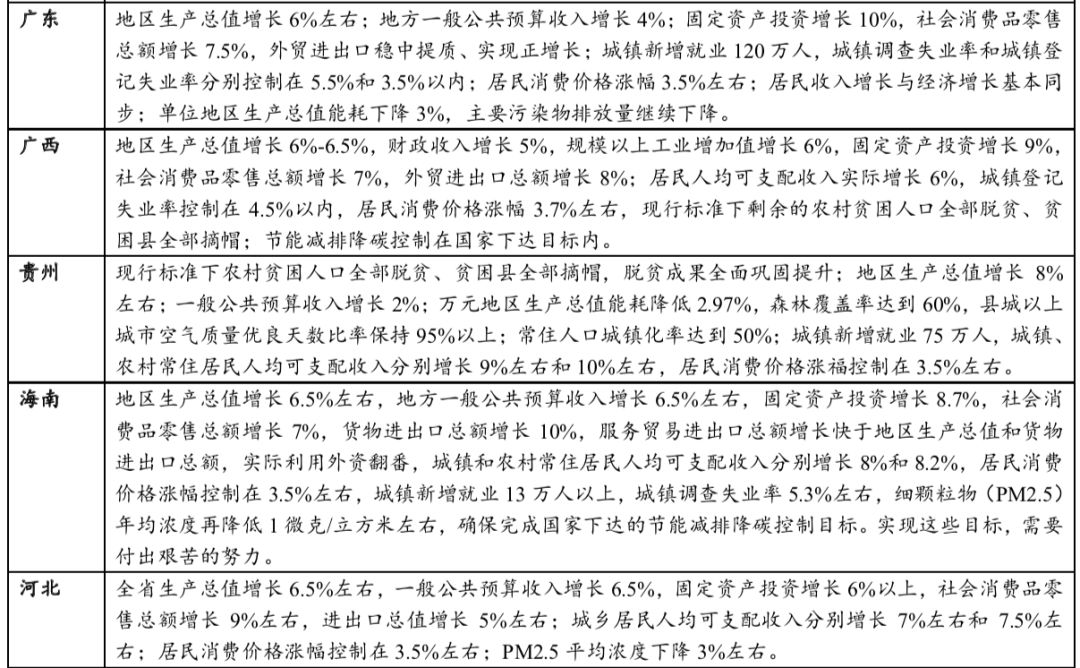 | | |
|---|---|
| 广东 | 地区生产总值增长 6%左右；地方一般公共预算收入增长 4%；固定资产投资增长 10%，社会消费品零售总额增长 7.5%，外贸进出口稳中提质、实现正增长；城镇新增就业 120 万人，城镇调查失业率和城镇登记失业率分别控制在 5.5%和 3.5%以内；居民消费价格涨幅 3.5%左右；居民收入增长与经济增长基本同步；单位地区生产总值能耗下降 3%，主要污染物排放量继续下降。 |
| 广西 | 地区生产总值增长 6%-6.5%，财政收入增长 5%，规模以上工业增加值增长 6%，固定资产投资增长 9%，社会消费品零售总额增长 7%，外贸进出口总额增长 8%；居民人均可支配收入实际增长 6%，城镇登记失业率控制在 4.5%以内，居民消费价格涨幅 3.7%左右，现行标准下剩余的农村贫困人口全部脱贫、贫困县全部摘帽；节能减排降碳控制在国家下达目标内。 |
| 贵州 | 现行标准下农村贫困人口全部脱贫、贫困县全部摘帽，脱贫成果全面巩固提升；地区生产总值增长 8%左右；一般公共预算收入增长 2%；万元地区生产总值能耗降低 2.97%，森林覆盖率达到 60%，县城以上城市空气质量优良天数比率保持 95%以上；常住人口城镇化率达到 50%；城镇新增就业 75 万人，城镇、农村常住居民人均可支配收入分别增长 9%左右和 10%左右，居民消费价格涨福控制在 3.5%左右。 |
| 海南 | 地区生产总值增长 6.5%左右，地方一般公共预算收入增长 6.5%左右，固定资产投资增长 8.7%，社会消费品零售总额增长 7%，货物进出口总额增长 10%，服务贸易进出口总额增长快于地区生产总值和货物进出口总额，实际利用外资翻番，城镇和农村常住居民人均可支配收入分别增长 8%和 8.2%，居民消费价格涨幅控制在 3.5%左右，城镇新增就业 13 万人以上，城镇调查失业率 5.3%左右，细颗粒物（PM2.5）年均浓度再降低 1 微克/立方米左右，确保完成国家下达的节能减排降碳控制目标。实现这些目标，需要付出艰苦的努力。 |
| 河北 | 全省生产总值增长 6.5%左右，一般公共预算收入增长 6.5%，固定资产投资增长 6%以上，社会消费品零售总额增长 9%左右，进出口总值增长 5%左右；城乡居民人均可支配收入分别增长 7%左右和 7.5%左右；居民消费价格涨幅控制在 3.5%左右；PM2.5 平均浓度下降 3%左右。 |